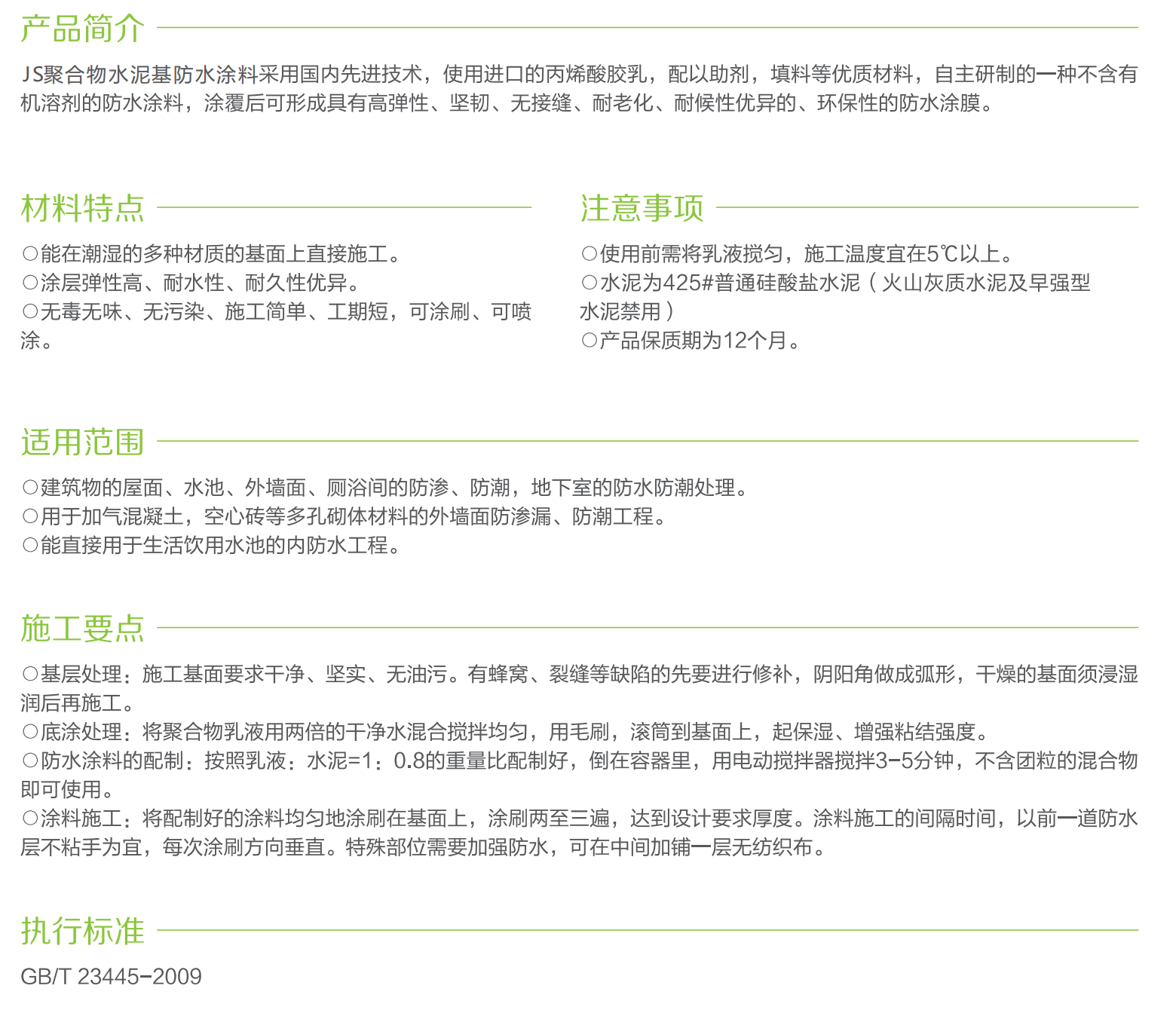 产品简介

JS聚合物水泥基防水涂料采用国内先进技术，使用进口的丙烯酸胶乳，配以助剂，填料等优质材料，自主研制的一种不含有机溶剂的防水涂料，涂覆后可形成具有高弹性、坚韧、无接缝、耐老化、耐候性优异的、环保性的防水涂膜。

材料特点

○能在潮湿的多种材质的基面上直接施工。
○涂层弹性高、耐水性、耐久性优异。
○无毒无味、无污染、施工简单、工期短，可涂刷、可喷涂。

注意事项

○使用前需将乳液搅匀，施工温度宜在5℃以上。
○水泥为425#普通硅酸盐水泥（火山灰质水泥及早强型水泥禁用）
○产品保质期为12个月。

适用范围

○建筑物的屋面、水池、外墙面、厕浴间的防渗、防潮，地下室的防水防潮处理。
○用于加气混凝土，空心砖等多孔砌体材料的外墙面防渗漏、防潮工程。
○能直接用于生活饮用水池的内防水工程。

施工要点

○基层处理：施工基面要求干净、坚实、无油污。有蜂窝、裂缝等缺陷的先要进行修补，阴阳角做成弧形，干燥的基面须浸湿润后再施工。
○底涂处理：将聚合物乳液用两倍的干净水混合搅拌均匀，用毛刷，滚筒到基面上，起保湿、增强粘结强度。
○防水涂料的配制：按照乳液：水泥=1：0.8的重量比配制好，倒在容器里，用电动搅拌器搅拌3-5分钟，不含团粒的混合物即可使用。
○涂料施工：将配制好的涂料均匀地涂刷在基面上，涂刷两至三遍，达到设计要求厚度。涂料施工的间隔时间，以前一道防水层不粘手为宜，每次涂刷方向垂直。特殊部位需要加强防水，可在中间加铺一层无纺织布。

执行标准

GB/T 23445-2009